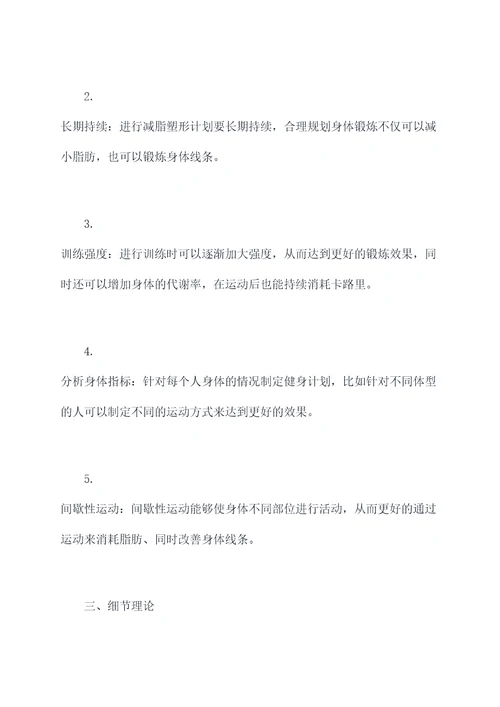 2.

长期持续：进行减脂塑形计划要长期持续，合理规划身体锻炼不仅可以减小脂肪，也可以锻炼身体线条。

3.

训练强度：进行训练时可以逐渐加大强度，从而达到更好的锻炼效果，同时还可以增加身体的代谢率，在运动后也能持续消耗卡路里。

4.

分析身体指标：针对每个人身体的情况制定健身计划，比如针对不同体型的人可以制定不同的运动方式来达到更好的效果。

5.

间歇性运动：间歇性运动能够使身体不同部位进行活动，从而更好的通过运动来消耗脂肪、同时改善身体线条。

三、细节理论